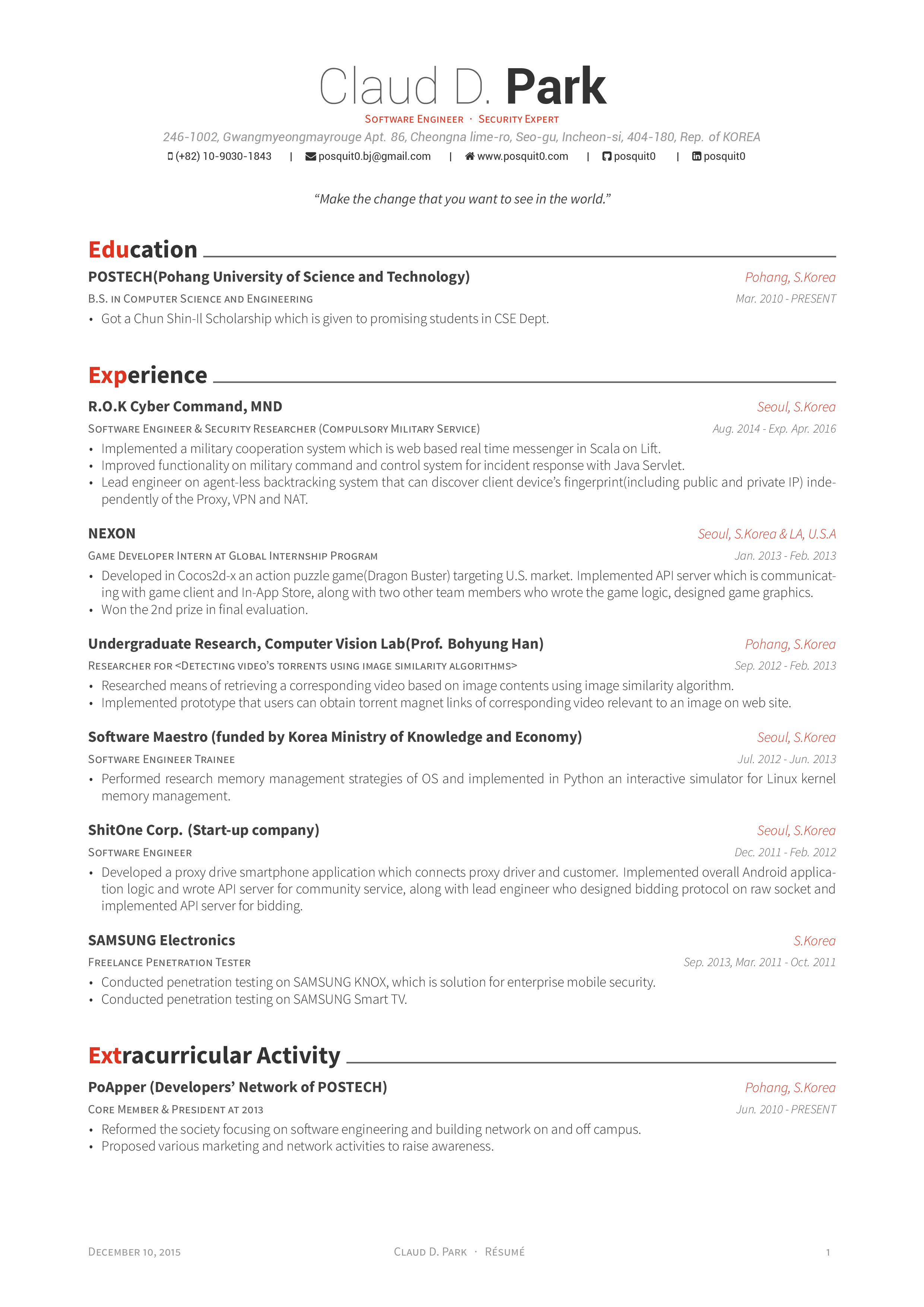 Claud D. Park

Software Engineer · Security Expert

246-1002, Gwangmyeongmayrouge Apt. 86, Cheongna lime-ro, Seo-gu, Incheon-si, 404-180, Rep. of KOREA

(+82) 10-9030-1843 | posquit0.bj@gmail.com | www.posquit0.com | posquit0 | posquit0

"Make the change that you want to see in the world."

Education

POSTECH(Pohang University of Science and Technology)
Pohang, S.Korea
B.S. in Computer Science and Engineering
Mar. 2010 - PRESENT
• Got a Chun Shin-Il Scholarship which is given to promising students in CSE Dept.

Experience

R.O.K Cyber Command, MND
Seoul, S.Korea
Software Engineer & Security Researcher (Compulsory Military Service)
Aug. 2014 - Exp. Apr. 2016
• Implemented a military cooperation system which is web based real time messenger in Scala on Lift.
• Improved functionality on military command and control system for incident response with Java Servlet.
• Lead engineer on agent-less backtracking system that can discover client device's fingerprint(including public and private IP) independently of the Proxy, VPN and NAT.

NEXON
Seoul, S.Korea & LA, U.S.A
Game Developer Intern at Global Internship Program
Jan. 2013 - Feb. 2013
• Developed in Cocos2d-x an action puzzle game(Dragon Buster) targeting U.S. market. Implemented API server which is communicating with game client and In-App Store, along with two other team members who wrote the game logic, designed game graphics.
• Won the 2nd prize in final evaluation.

Undergraduate Research, Computer Vision Lab(Prof. Bohyung Han)
Pohang, S.Korea
Researcher for <Detecting video's torrents using image similarity algorithms>
Sep. 2012 - Feb. 2013
• Researched means of retrieving a corresponding video based on image contents using image similarity algorithm.
• Implemented prototype that users can obtain torrent magnet links of corresponding video relevant to an image on web site.

Software Maestro (funded by Korea Ministry of Knowledge and Economy)
Seoul, S.Korea
Software Engineer Trainee
Jul. 2012 - Jun. 2013
• Performed research memory management strategies of OS and implemented in Python an interactive simulator for Linux kernel memory management.

ShitOne Corp. (Start-up company)
Seoul, S.Korea
Software Engineer
Dec. 2011 - Feb. 2012
• Developed a proxy drive smartphone application which connects proxy driver and customer. Implemented overall Android application logic and wrote API server for community service, along with lead engineer who designed bidding protocol on raw socket and implemented API server for bidding.

SAMSUNG Electronics
S.Korea
Freelance Penetration Tester
Sep. 2013, Mar. 2011 - Oct. 2011
• Conducted penetration testing on SAMSUNG KNOX, which is solution for enterprise mobile security.
• Conducted penetration testing on SAMSUNG Smart TV.

Extracurricular Activity

PoApper (Developers' Network of POSTECH)
Pohang, S.Korea
Core Member & President at 2013
Jun. 2010 - PRESENT
• Reformed the society focusing on software engineering and building network on and off campus.
• Proposed various marketing and network activities to raise awareness.

December 10, 2015
Claud D. Park · Résumé
1